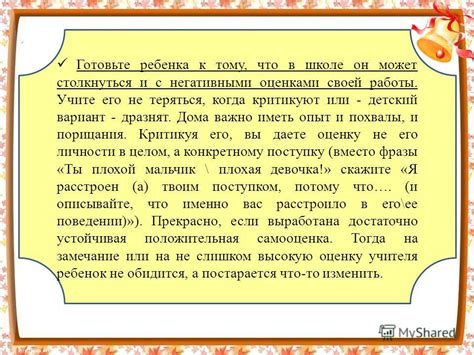 ✓ Готовьте ребенка к тому, что в школе он может столкнуться и с негативными оценками своей работы. Учите его не теряться, когда критикуют или - детский вариант - дразнят. Дома важно иметь опыт и похвалы, и порицания. Критикуя его, вы даете оценку не его личности в целом, а конкретному поступку (вместо фразы «Ты плохой мальчик \ плохая девочка!» скажите «Я расстроен (а) твоим поступком, потому что…. (и описывайте, что именно вас расстроило в его\ее поведении)»). Прекрасно, если выработана достаточно устойчивая положительная самооценка. Тогда на замечание или на не слишком высокую оценку учителя ребенок не обидится, а постарается что-то изменить.

MyShared